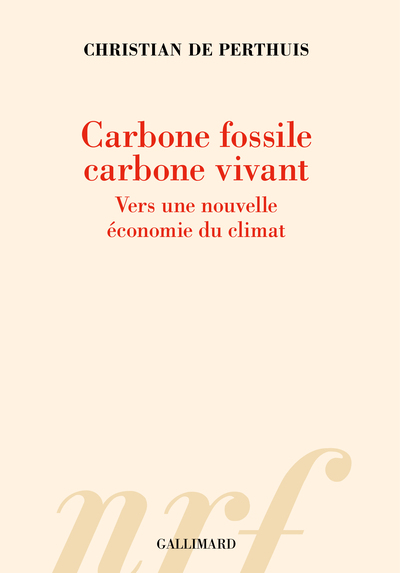 CHRISTIAN DE PERTHUIS

Carbone fossile carbone vivant

Vers une nouvelle économie du climat

nrf

GALLIMARD